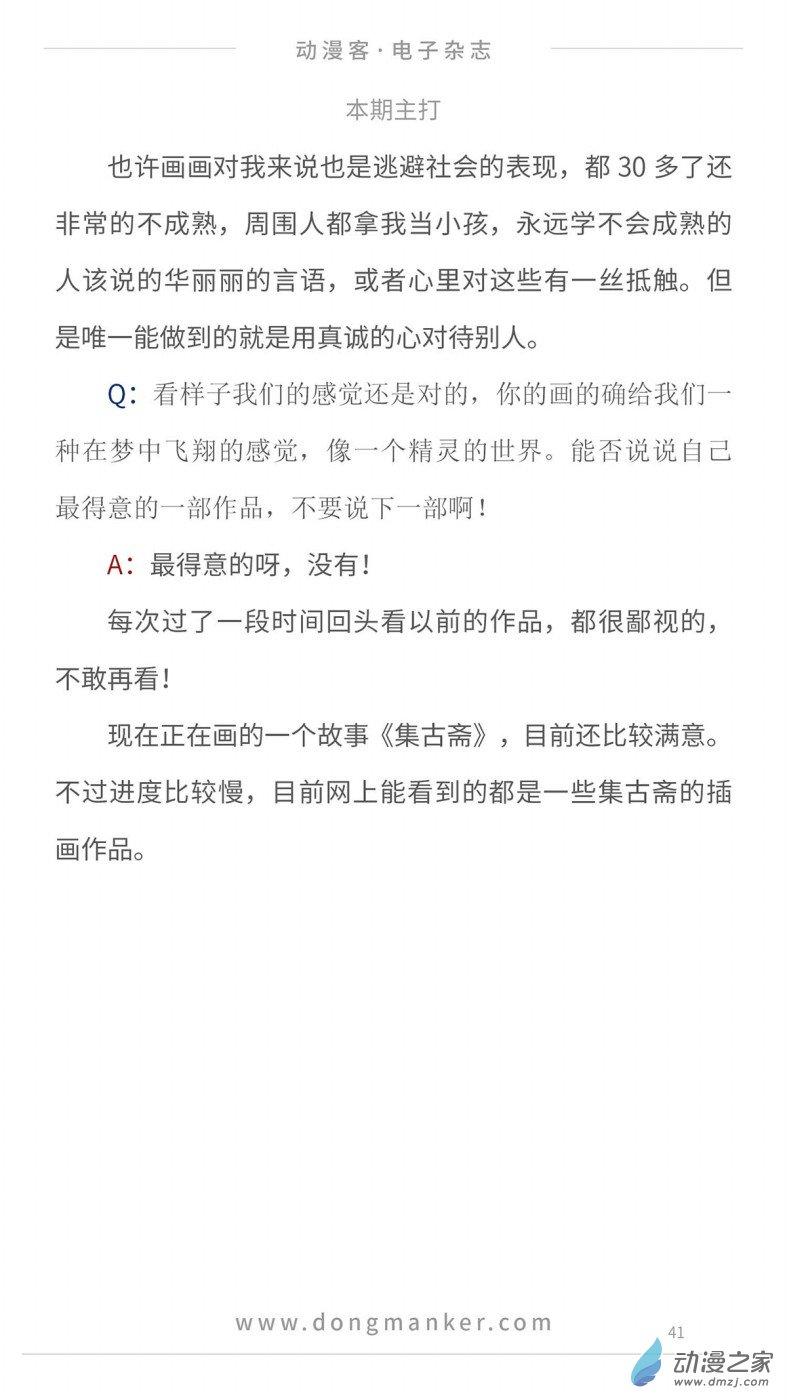 动漫客·电子杂志

本期主打

也许画画对我来说也是逃避社会的表现，都 30 多了还非常的不成熟，周围人都拿我当小孩，永远学不会成熟的人该说的华丽丽的言语，或者心里对这些有一丝抵触。但是唯一能做到的就是用真诚的心对待别人。

Q：看样子我们的感觉还是对的，你的画的确给我们一种在梦中飞翔的感觉，像一个精灵的世界。能否说说自己最得意的一部作品，不要说下一部啊！

A：最得意的呀，没有！

每次过了一段时间回头看以前的作品，都很鄙视的，不敢再看！

现在正在画的一个故事《集古斋》，目前还比较满意。不过进度比较慢，目前网上能看到的都是一些集古斋的插画作品。

www.dongmanker.com

41

动漫之家
www.dmzj.com